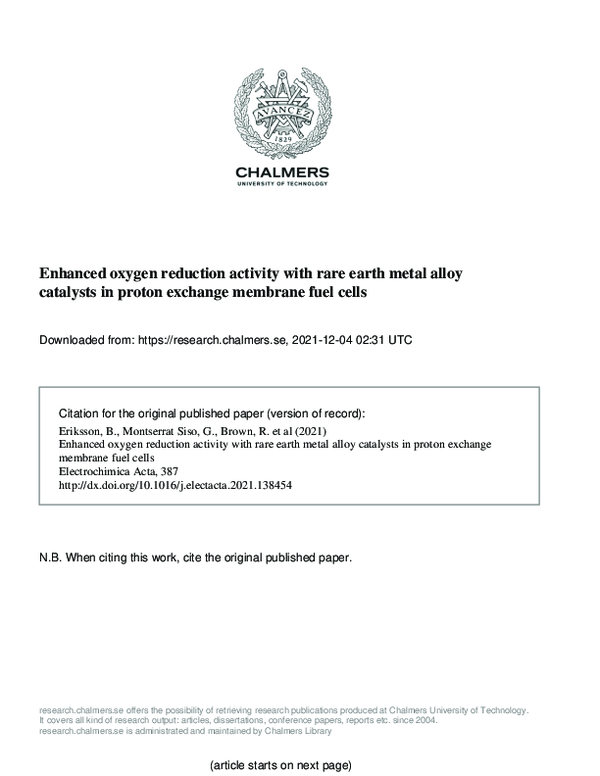 AVANCEZ
1829

CHALMERS
UNIVERSITY OF TECHNOLOGY

Enhanced oxygen reduction activity with rare earth metal alloy catalysts in proton exchange membrane fuel cells

Downloaded from: https://research.chalmers.se, 2021-12-04 02:31 UTC

Citation for the original published paper (version of record):
Eriksson, B., Montserrat Siso, G., Brown, R. et al (2021)
Enhanced oxygen reduction activity with rare earth metal alloy catalysts in proton exchange membrane fuel cells
Electrochimica Acta, 387
http://dx.doi.org/10.1016/j.electacta.2021.138454

N.B. When citing this work, cite the original published paper.

research.chalmers.se offers the possibility of retrieving research publications produced at Chalmers University of Technology.
It covers all kind of research output: articles, dissertations, conference papers, reports etc. since 2004.
research.chalmers.se is administrated and maintained by Chalmers Library

(article starts on next page)